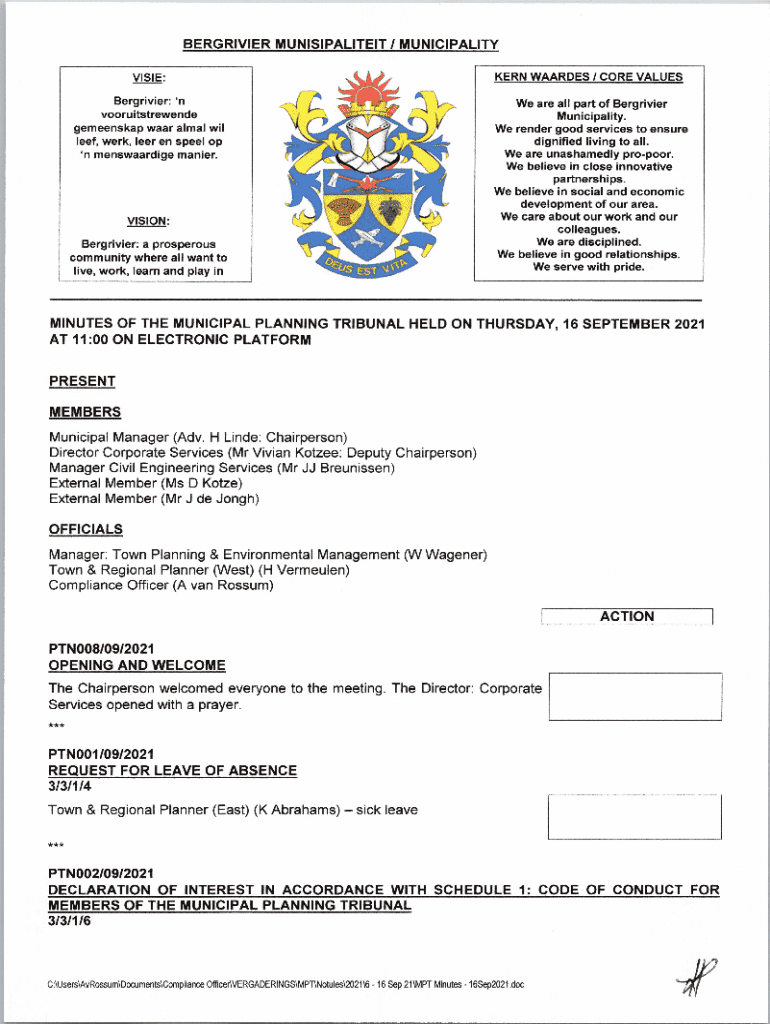 BERGRIVIER MUNISIPALITEIT / MUNICIPALITY

VISIE:

Bergrivier: 'n vooruitstrewende gemeenskap waar almal wil leef, werk, leer en speel op 'n menswaardige manier.

VISION:

Bergrivier: a prosperous community where all want to live, work, learn and play in

DEUS EST VITA

KERN WAARDES / CORE VALUES

We are all part of Bergrivier Municipality.
We render good services to ensure dignified living to all.
We are unashamedly pro-poor.
We believe in close innovative partnerships.
We believe in social and economic development of our area.
We care about our work and our colleagues.
We are disciplined.
We believe in good relationships.
We serve with pride.

MINUTES OF THE MUNICIPAL PLANNING TRIBUNAL HELD ON THURSDAY, 16 SEPTEMBER 2021 AT 11:00 ON ELECTRONIC PLATFORM

PRESENT

MEMBERS

Municipal Manager (Adv. H Linde: Chairperson)
Director Corporate Services (Mr Vivian Kotzee: Deputy Chairperson)
Manager Civil Engineering Services (Mr JJ Breunissen)
External Member (Ms D Kotze)
External Member (Mr J de Jongh)

OFFICIALS

Manager: Town Planning & Environmental Management (W Wagener)
Town & Regional Planner (West) (H Vermeulen)
Compliance Officer (A van Rossum)

ACTION

PTN008/09/2021
OPENING AND WELCOME

The Chairperson welcomed everyone to the meeting. The Director: Corporate Services opened with a prayer.

***

PTN001/09/2021
REQUEST FOR LEAVE OF ABSENCE
3/3/1/4

Town & Regional Planner (East) (K Abrahams) – sick leave

***

PTN002/09/2021
DECLARATION OF INTEREST IN ACCORDANCE WITH SCHEDULE 1: CODE OF CONDUCT FOR MEMBERS OF THE MUNICIPAL PLANNING TRIBUNAL
3/3/1/6

C:\Users\AvRossum\Documents\Compliance Officer\VERGADERINGS\MPT\Notules\2021\6 - 16 Sep 21\MPT Minutes - 16Sep2021.doc